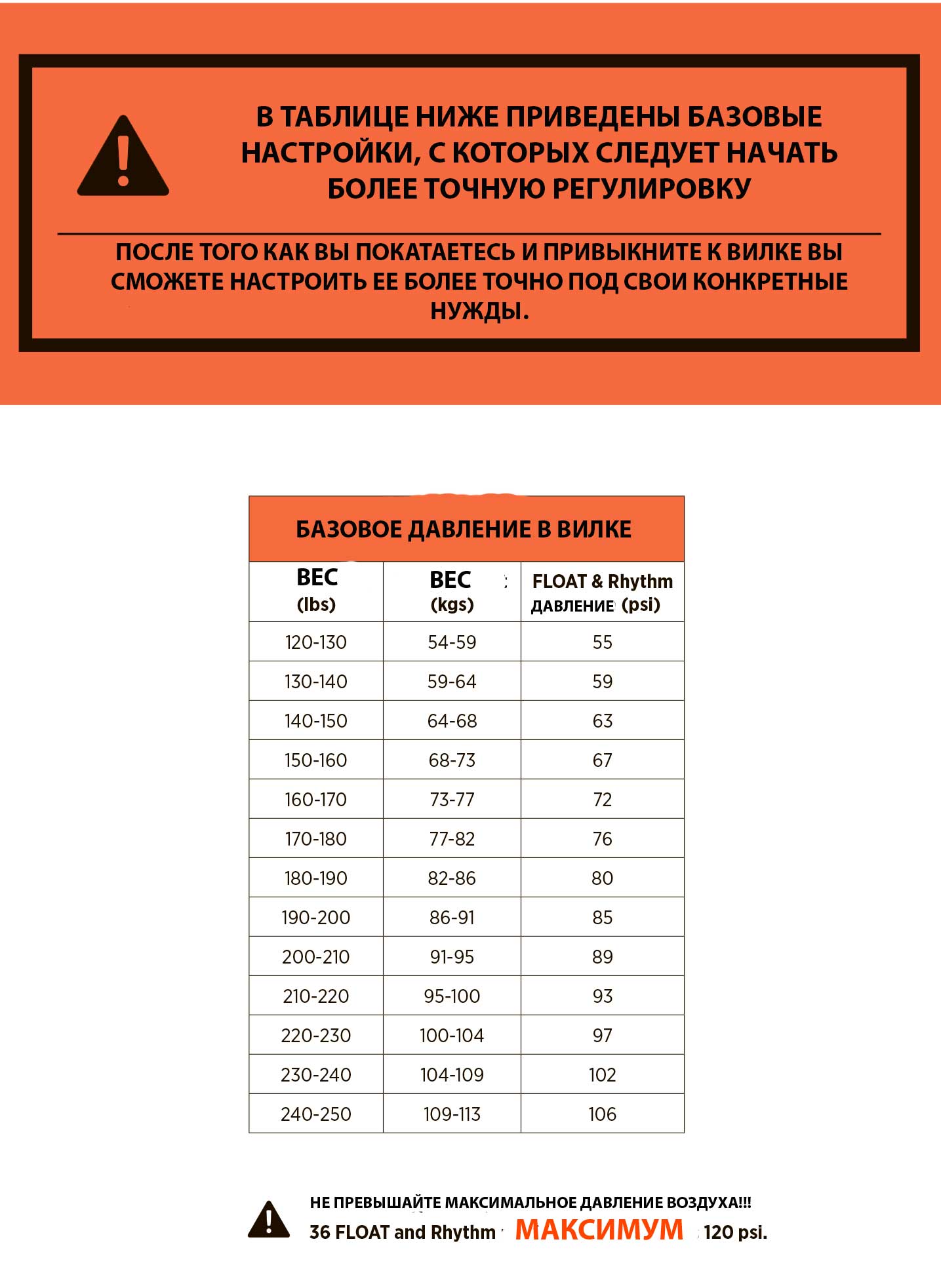 В ТАБЛИЦЕ НИЖЕ ПРИВЕДЕНЫ БАЗОВЫЕ НАСТРОЙКИ, С КОТОРЫХ СЛЕДУЕТ НАЧАТЬ БОЛЕЕ ТОЧНУЮ РЕГУЛИРОВКУ

ПОСЛЕ ТОГО КАК ВЫ ПОКАТАЕТЕСЬ И ПРИВЫКНИТЕ К ВИЛКЕ ВЫ СМОЖЕТЕ НАСТРОИТЬ ЕЕ БОЛЕЕ ТОЧНО ПОД СВОИ КОНКРЕТНЫЕ НУЖДЫ.

БАЗОВОЕ ДАВЛЕНИЕ В ВИЛКЕ

| ВЕС (lbs) | ВЕС (kgs) | FLOAT & Rhythm ДАВЛЕНИЕ (psi) |
|---|---|---|
| 120-130 | 54-59 | 55 |
| 130-140 | 59-64 | 59 |
| 140-150 | 64-68 | 63 |
| 150-160 | 68-73 | 67 |
| 160-170 | 73-77 | 72 |
| 170-180 | 77-82 | 76 |
| 180-190 | 82-86 | 80 |
| 190-200 | 86-91 | 85 |
| 200-210 | 91-95 | 89 |
| 210-220 | 95-100 | 93 |
| 220-230 | 100-104 | 97 |
| 230-240 | 104-109 | 102 |
| 240-250 | 109-113 | 106 |

НЕ ПРЕВЫШАЙТЕ МАКСИМАЛЬНОЕ ДАВЛЕНИЕ ВОЗДУХА!!!
36 FLOAT and Rhythm МАКСИМУМ 120 psi.